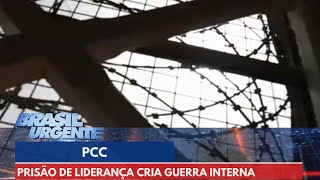 BRASIL URGENTE

PCC

PRISÃO DE LIDERANÇA CRIA GUERRA INTERNA